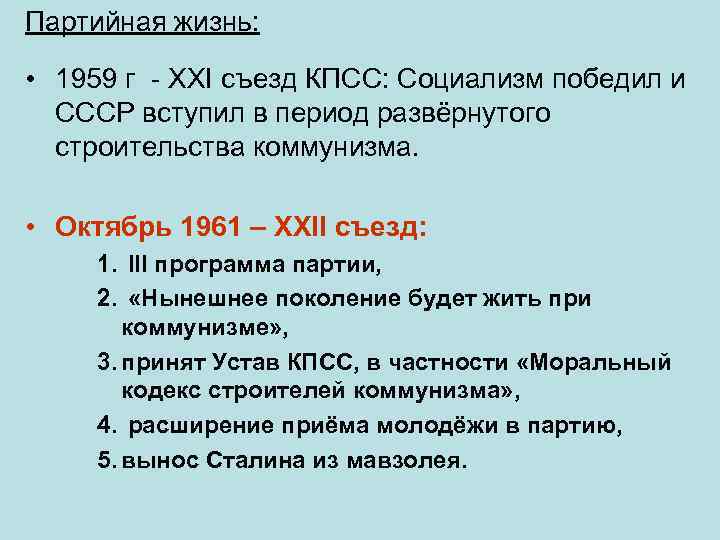 Партийная жизнь:

• 1959 г - XXI съезд КПСС: Социализм победил и СССР вступил в период развёрнутого строительства коммунизма.

• Октябрь 1961 – XXII съезд:
1. III программа партии,
2. «Нынешнее поколение будет жить при коммунизме»,
3. принят Устав КПСС, в частности «Моральный кодекс строителей коммунизма»,
4. расширение приёма молодёжи в партию,
5. вынос Сталина из мавзолея.